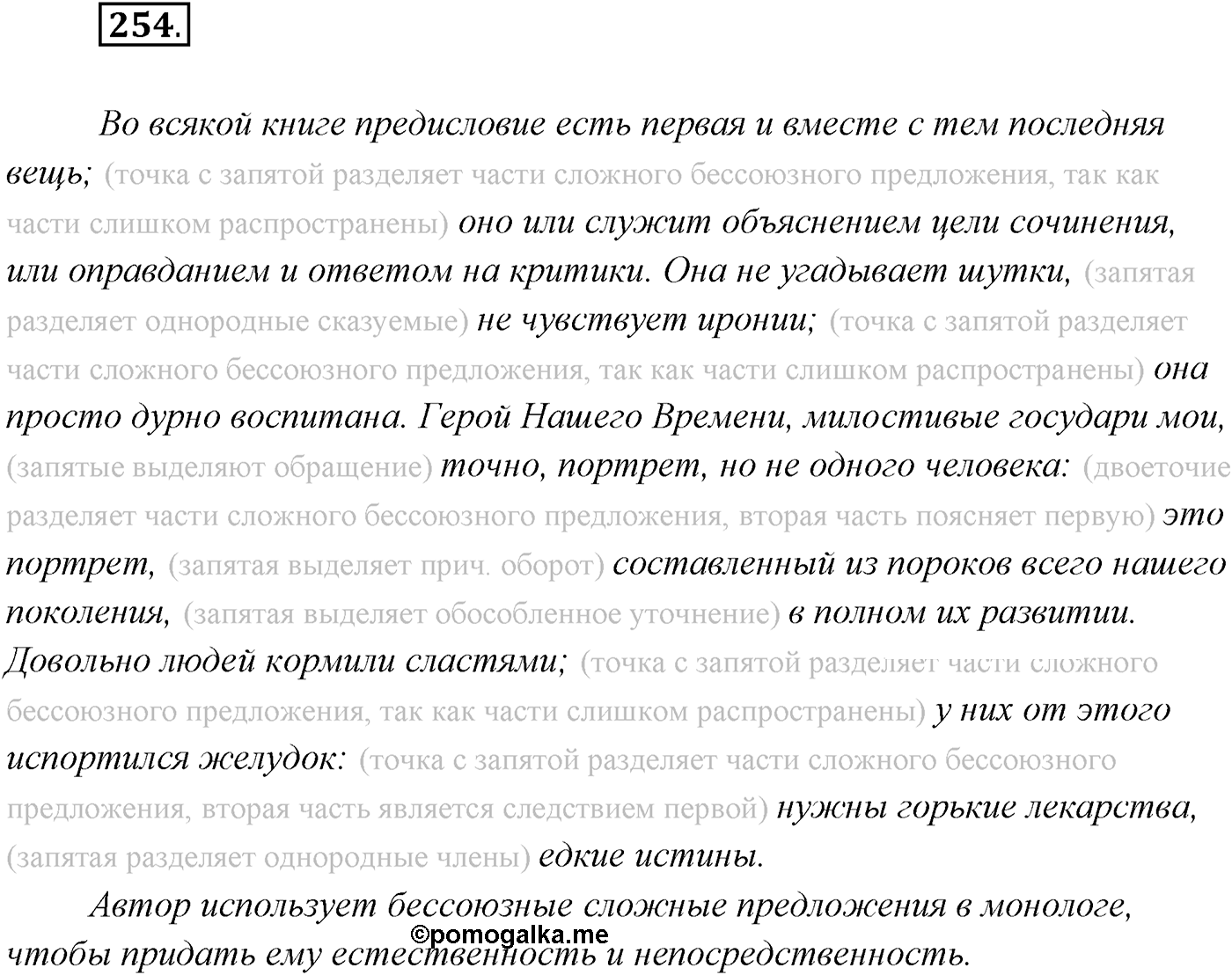 254.

Во всякой книге предисловие есть первая и вместе с тем последняя вещь; (точка с запятой разделяет части сложного бессоюзного предложения, так как части слишком распространены) оно или служит объяснением цели сочинения, или оправданием и ответом на критики. Она не угадывает шутки, (запятая разделяет однородные сказуемые) не чувствует иронии; (точка с запятой разделяет части сложного бессоюзного предложения, так как части слишком распространены) она просто дурно воспитана. Герой Нашего Времени, милостивые государи мои, (запятые выделяют обращение) точно, портрет, но не одного человека: (двоеточие разделяет части сложного бессоюзного предложения, вторая часть поясняет первую) это портрет, (запятая выделяет прич. оборот) составленный из пороков всего нашего поколения, (запятая выделяет обособленное уточнение) в полном их развитии. Довольно людей кормили сластями; (точка с запятой разделяет части сложного бессоюзного предложения, так как части слишком распространены) у них от этого испортился желудок: (точка с запятой разделяет части сложного бессоюзного предложения, вторая часть является следствием первой) нужны горькие лекарства, (запятая разделяет однородные члены) едкие истины.

Автор использует бессоюзные сложные предложения в монологе, чтобы придать ему естественность и непосредственность.

©pomogalka.me